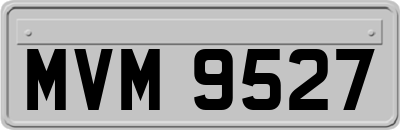 MVM 9527